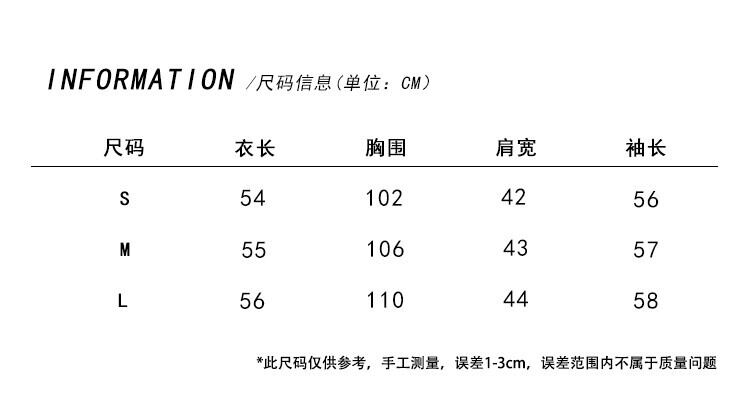 INFORMATION /尺码信息(单位：CM)

| 尺码 | 衣长 | 胸围 | 肩宽 | 袖长 |
|---|---|---|---|---|
| S | 54 | 102 | 42 | 56 |
| M | 55 | 106 | 43 | 57 |
| L | 56 | 110 | 44 | 58 |

*此尺码仅供参考，手工测量，误差1-3cm，误差范围内不属于质量问题